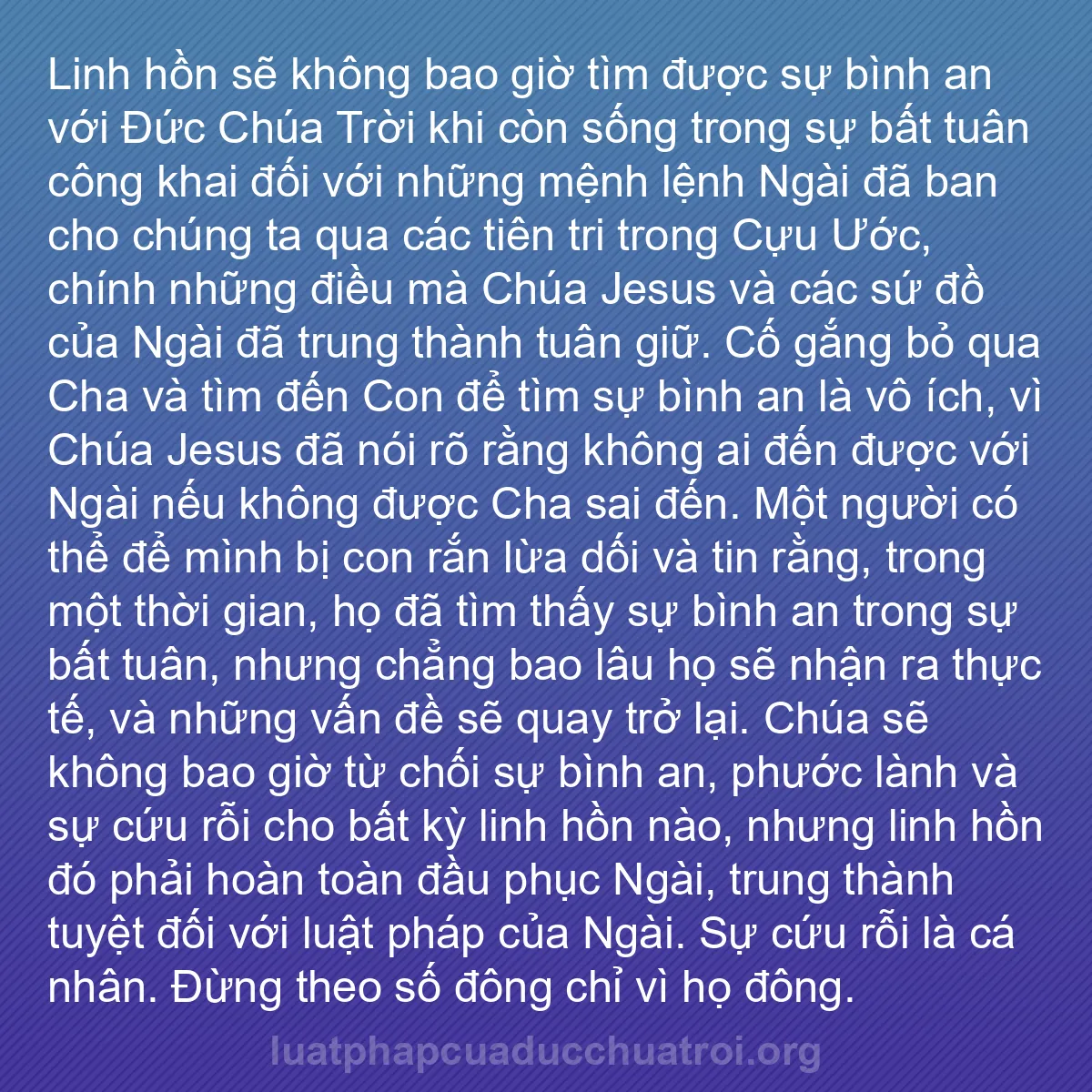 Linh hồn sẽ không bao giờ tìm được sự bình an với Đức Chúa Trời khi còn sống trong sự bất tuân công khai đối với những mệnh lệnh Ngài đã ban cho chúng ta qua các tiên tri trong Cựu Ước, chính những điều mà Chúa Jesus và các sứ đồ của Ngài đã trung thành tuân giữ. Cố gắng bỏ qua Cha và tìm đến Con để tìm sự bình an là vô ích, vì Chúa Jesus đã nói rõ rằng không ai đến được với Ngài nếu không được Cha sai đến. Một người có thể để mình bị con rắn lừa dối và tin rằng, trong một thời gian, họ đã tìm thấy sự bình an trong sự bất tuân, nhưng chẳng bao lâu họ sẽ nhận ra thực tế, và những vấn đề sẽ quay trở lại. Chúa sẽ không bao giờ từ chối sự bình an, phước lành và sự cứu rỗi cho bất kỳ linh hồn nào, nhưng linh hồn đó phải hoàn toàn đầu phục Ngài, trung thành tuyệt đối với luật pháp của Ngài. Sự cứu rỗi là cá nhân. Đừng theo số đông chỉ vì họ đông.

luatphapcuaducchuatroi.org